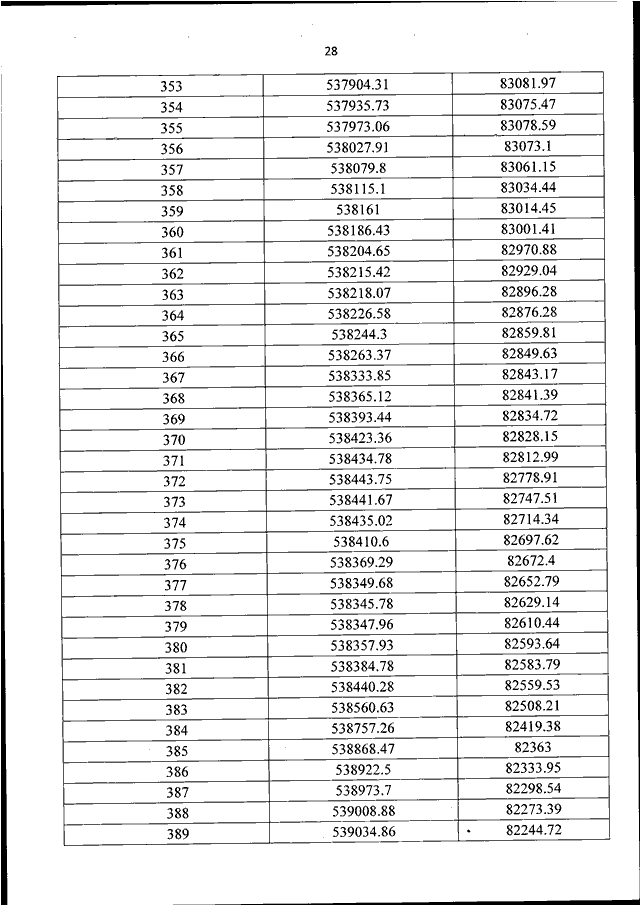 28

| 353 | 537904.31 | 83081.97 |
|---|---|---|
| 354 | 537935.73 | 83075.47 |
| 355 | 537973.06 | 83078.59 |
| 356 | 538027.91 | 83073.1 |
| 357 | 538079.8 | 83061.15 |
| 358 | 538115.1 | 83034.44 |
| 359 | 538161 | 83014.45 |
| 360 | 538186.43 | 83001.41 |
| 361 | 538204.65 | 82970.88 |
| 362 | 538215.42 | 82929.04 |
| 363 | 538218.07 | 82896.28 |
| 364 | 538226.58 | 82876.28 |
| 365 | 538244.3 | 82859.81 |
| 366 | 538263.37 | 82849.63 |
| 367 | 538333.85 | 82843.17 |
| 368 | 538365.12 | 82841.39 |
| 369 | 538393.44 | 82834.72 |
| 370 | 538423.36 | 82828.15 |
| 371 | 538434.78 | 82812.99 |
| 372 | 538443.75 | 82778.91 |
| 373 | 538441.67 | 82747.51 |
| 374 | 538435.02 | 82714.34 |
| 375 | 538410.6 | 82697.62 |
| 376 | 538369.29 | 82672.4 |
| 377 | 538349.68 | 82652.79 |
| 378 | 538345.78 | 82629.14 |
| 379 | 538347.96 | 82610.44 |
| 380 | 538357.93 | 82593.64 |
| 381 | 538384.78 | 82583.79 |
| 382 | 538440.28 | 82559.53 |
| 383 | 538560.63 | 82508.21 |
| 384 | 538757.26 | 82419.38 |
| 385 | 538868.47 | 82363 |
| 386 | 538922.5 | 82333.95 |
| 387 | 538973.7 | 82298.54 |
| 388 | 539008.88 | 82273.39 |
| 389 | 539034.86 | 82244.72 |